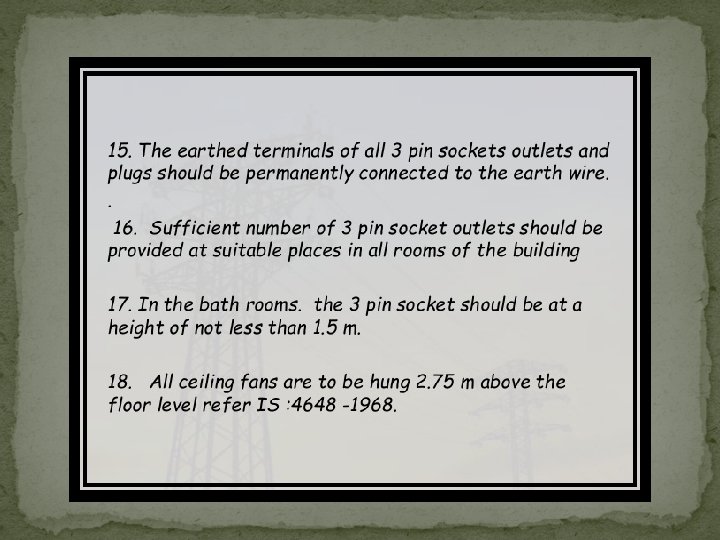 15. The earthed terminals of all 3 pin sockets outlets and plugs should be permanently connected to the earth wire.

.

16. Sufficient number of 3 pin socket outlets should be provided at suitable places in all rooms of the building

17. In the bath rooms. the 3 pin socket should be at a height of not less than 1.5 m.

18. All ceiling fans are to be hung 2.75 m above the floor level refer IS :4648 -1968.